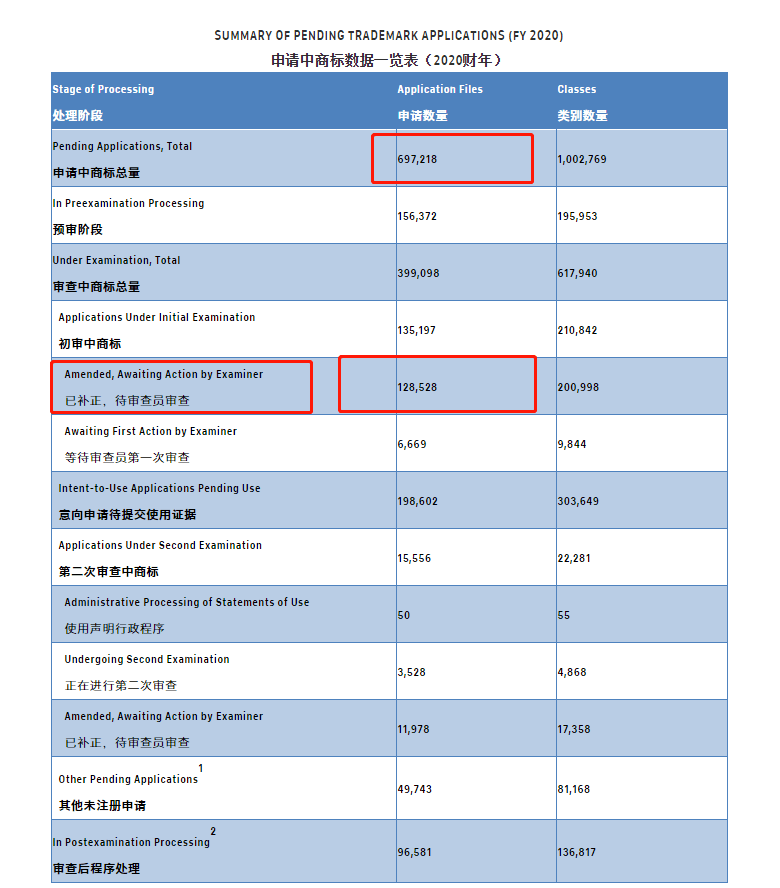 SUMMARY OF PENDING TRADEMARK APPLICATIONS (FY 2020)
申请中商标数据一览表（2020财年）

| Stage of Processing 处理阶段 | Application Files 申请数量 | Classes 类别数量 |
|---|---|---|
| Pending Applications, Total 申请中商标总量 | 697,218 | 1,002,769 |
| In Preexamination Processing 预审阶段 | 156,372 | 195,953 |
| Under Examination, Total 审查中商标总量 | 399,098 | 617,940 |
| Applications Under Initial Examination 初审中商标 | 135,197 | 210,842 |
| Amended, Awaiting Action by Examiner 已补正，待审查员审查 | 128,528 | 200,998 |
| Awaiting First Action by Examiner 等待审查员第一次审查 | 6,669 | 9,844 |
| Intent-to-Use Applications Pending Use 意向申请待提交使用证据 | 198,602 | 303,649 |
| Applications Under Second Examination 第二次审查中商标 | 15,556 | 22,281 |
| Administrative Processing of Statements of Use 使用声明行政程序 | 50 | 55 |
| Undergoing Second Examination 正在进行第二次审查 | 3,528 | 4,868 |
| Amended, Awaiting Action by Examiner 已补正，待审查员审查 | 11,978 | 17,358 |
| Other Pending Applications $^1$ 其他未注册申请 | 49,743 | 81,168 |
| In Postexamination Processing $^2$ 审查后程序处理 | 96,581 | 136,817 |